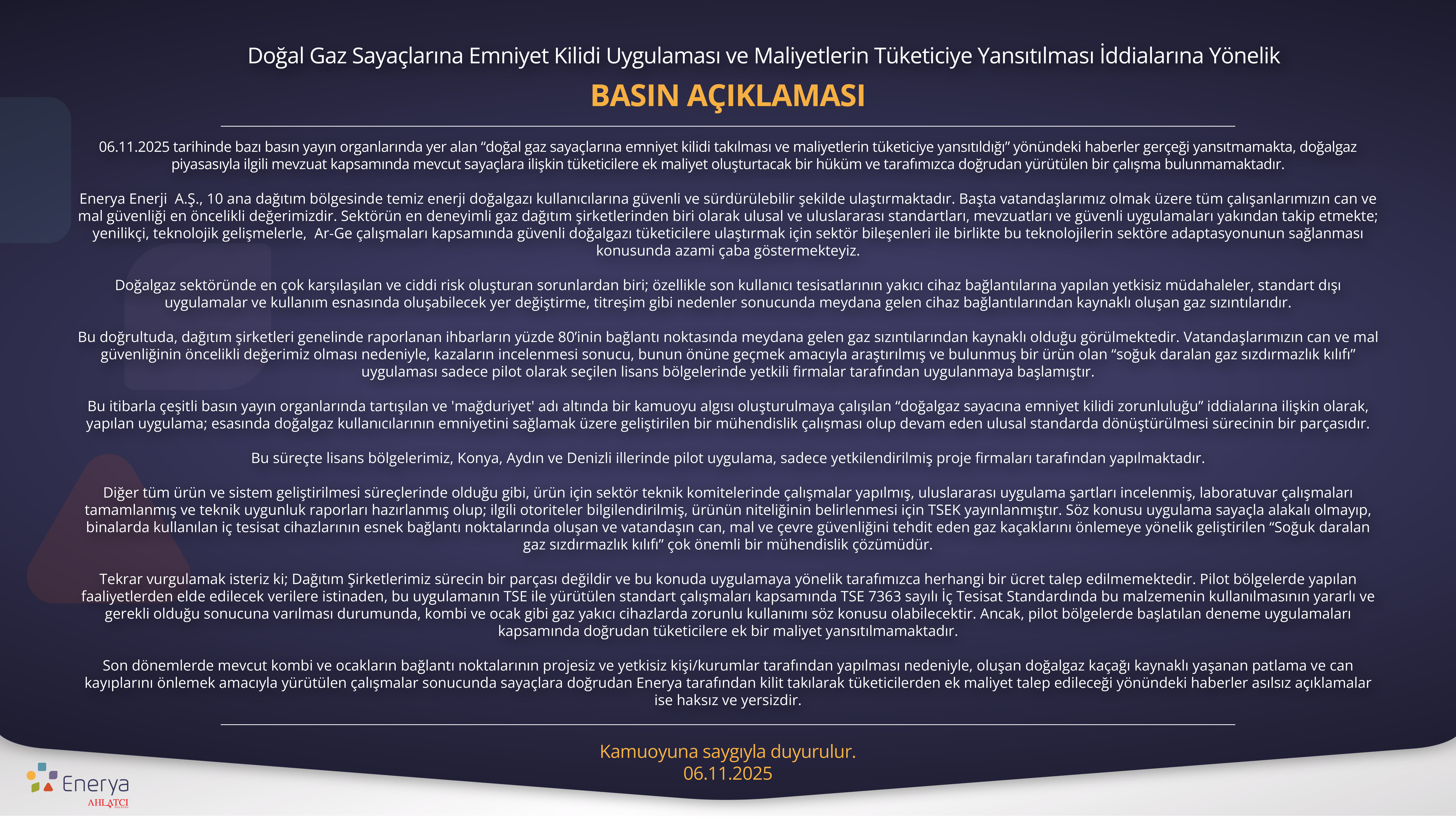 Doğal Gaz Sayaçlarına Emniyet Kilidi Uygulaması ve Maliyetlerin Tüketiciye Yansıtılması İddialarına Yönelik
BASIN AÇIKLAMASI

06.11.2025 tarihinde bazı basın yayın organlarında yer alan “doğal gaz sayaçlarına emniyet kilidi takılması ve maliyetlerin tüketiciye yansıtıldığı” yönündeki haberler gerçeği yansıtmamakta, doğalgaz piyasasıyla ilgili mevzuat kapsamında mevcut sayaçlara ilişkin tüketicilere ek maliyet oluşturtacak bir hüküm ve tarafımızca doğrudan yürütülen bir çalışma bulunmamaktadır.

Enerya Enerji A.Ş., 10 ana dağıtım bölgesinde temiz enerji doğalgazı kullanıcılarına güvenli ve sürdürülebilir şekilde ulaştırmaktadır. Başta vatandaşlarımız olmak üzere tüm çalışanlarımızın can ve mal güvenliği en öncelikli değerimizdir. Sektörün en deneyimli gaz dağıtım şirketlerinden biri olarak ulusal ve uluslararası standartları, mevzuatları ve güvenli uygulamaları yakından takip etmekte; yenilikçi, teknolojik gelişmelerle, Ar-Ge çalışmaları kapsamında güvenli doğalgazı tüketicilere ulaştırmak için sektör bileşenleri ile birlikte bu teknolojilerin sektöre adaptasyonunun sağlanması konusunda azami çaba göstermekteyiz.

Doğalgaz sektöründe en çok karşılaşılan ve ciddi risk oluşturan sorunlardan biri; özellikle son kullanıcı tesisatlarının yakıcı cihaz bağlantılarına yapılan yetkisiz müdahaleler, standart dışı uygulamalar ve kullanım esnasında oluşabilecek yer değiştirme, titreşim gibi nedenler sonucunda meydana gelen cihaz bağlantılarından kaynaklı oluşan gaz sızıntılarıdır.

Bu doğrultuda, dağıtım şirketleri genelinde raporlanan ihbarların yüzde 80’inin bağlantı noktasında meydana gelen gaz sızıntılarından kaynaklı olduğu görülmektedir. Vatandaşlarımızın can ve mal güvenliğinin öncelikli değerimiz olması nedeniyle, kazaların incelenmesi sonucu, bunun önüne geçmek amacıyla araştırılmış ve bulunmuş bir ürün olan “soğuk daralan gaz sızdırmazlık kılıfı” uygulaması sadece pilot olarak seçilen lisans bölgelerinde yetkili firmalar tarafından uygulanmaya başlamıştır.

Bu itibarla çeşitli basın yayın organlarında tartışılan ve 'mağduriyet' adı altında bir kamuoyu algısı oluşturulmaya çalışılan “doğalgaz sayacına emniyet kilidi zorunluluğu” iddialarına ilişkin olarak, yapılan uygulama; esasında doğalgaz kullanıcılarının emniyetini sağlamak üzere geliştirilen bir mühendislik çalışması olup devam eden ulusal standarda dönüştürülmesi sürecinin bir parçasıdır.

Bu süreçte lisans bölgelerimiz, Konya, Aydın ve Denizli illerinde pilot uygulama, sadece yetkilendirilmiş proje firmaları tarafından yapılmaktadır.

Diğer tüm ürün ve sistem geliştirilmesi süreçlerinde olduğu gibi, ürün için sektör teknik komitelerinde çalışmalar yapılmış, uluslararası uygulama şartları incelenmiş, laboratuvar çalışmaları tamamlanmış ve teknik uygunluk raporları hazırlanmış olup; ilgili otoriteler bilgilendirilmiş, ürünün niteliğinin belirlenmesi için TSEK yayınlanmıştır. Söz konusu uygulama sayaçla alakalı olmayıp, binalarda kullanılan iç tesisat cihazlarının esnek bağlantı noktalarında oluşan ve vatandaşın can, mal ve çevre güvenliğini tehdit eden gaz kaçaklarını önlemeye yönelik geliştirilen “Soğuk daralan gaz sızdırmazlık kılıfı” çok önemli bir mühendislik çözümüdür.

Tekrar vurgulamak isteriz ki; Dağıtım Şirketlerimiz sürecin bir parçası değildir ve bu konuda uygulamaya yönelik tarafımızca herhangi bir ücret talep edilmemektedir. Pilot bölgelerde yapılan faaliyetlerden elde edilecek verilere istinaden, bu uygulamanın TSE ile yürütülen standart çalışmaları kapsamında TSE 7363 sayılı İç Tesisat Standardında bu malzemenin kullanılmasının yararlı ve gerekli olduğu sonucuna varılması durumunda, kombi ve ocak gibi gaz yakıcı cihazlarda zorunlu kullanımı söz konusu olabilecektir. Ancak, pilot bölgelerde başlatılan deneme uygulamaları kapsamında doğrudan tüketicilere ek bir maliyet yansıtılmamaktadır.

Son dönemlerde mevcut kombi ve ocakların bağlantı noktalarının projesiz ve yetkisiz kişi/kurumlar tarafından yapılması nedeniyle, oluşan doğalgaz kaçağı kaynaklı yaşanan patlama ve can kayıplarını önlemek amacıyla yürütülen çalışmalar sonucunda sayaçlara doğrudan Enerya tarafından kilit takılarak tüketicilerden ek maliyet talep edileceği yönündeki haberler asılsız açıklamalar ise haksız ve yersizdir.

Kamuoyuna saygıyla duyurulur.
06.11.2025

Enerya
AHLATCI